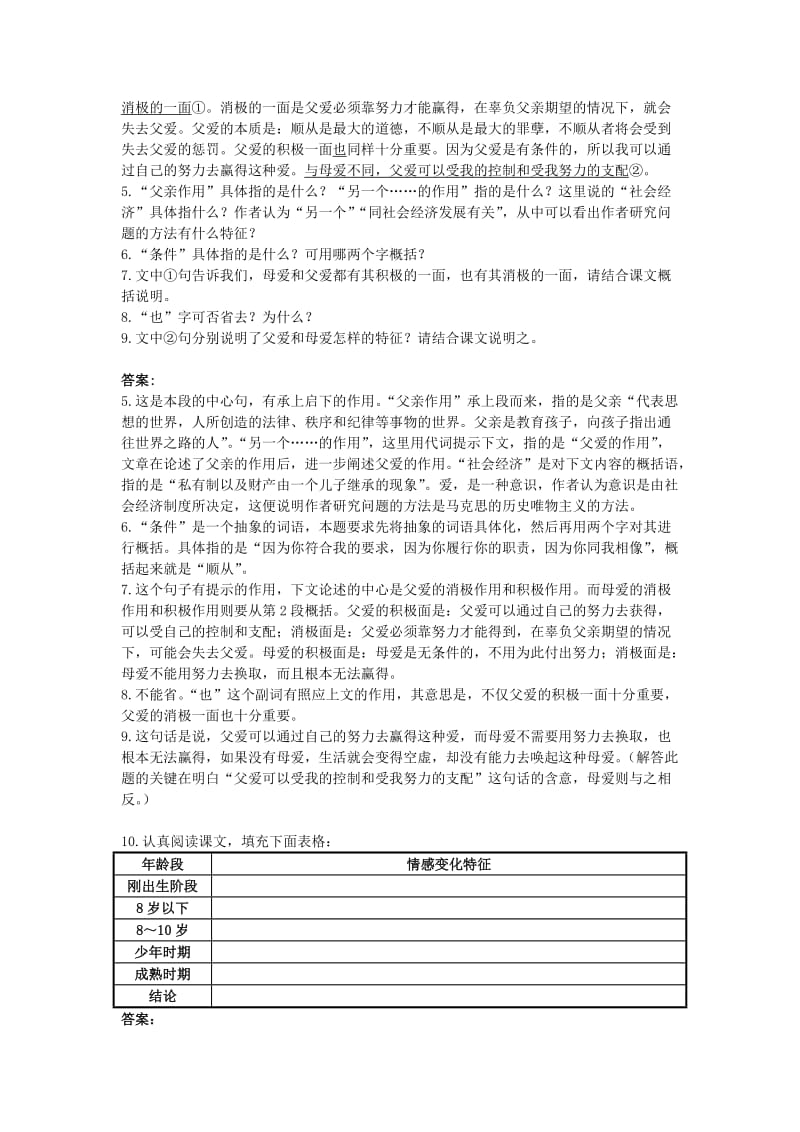 消极的一面①。消极的一面是父爱必须靠努力才能赢得，在辜负父亲期望的情况下，就会失去父爱。父爱的本质是：顺从是最大的道德，不顺从是最大的罪孽，不顺从者将会受到失去父爱的惩罚。父爱的积极一面也同样十分重要。因为父爱是有条件的，所以我可以通过自己的努力去赢得这种爱。与母爱不同，父爱可以受我的控制和受我努力的支配②。
5.“父亲作用”具体指的是什么？“另一个……的作用”指的是什么？这里说的“社会经济”具体指什么？作者认为“另一个”“同社会经济发展有关”，从中可以看出作者研究问题的方法有什么特征？
6.“条件”具体指的是什么？可用哪两个字概括？
7.文中①句告诉我们，母爱和父爱都有其积极的一面，也有其消极的一面，请结合课文概括说明。
8.“也”字可否省去？为什么？
9.文中②句分别说明了父爱和母爱怎样的特征？请结合课文说明之。

答案：
5.这是本段的中心句，有承上启下的作用。“父亲作用”承上段而来，指的是父亲“代表思想的世界，人所创造的法律、秩序和纪律等事物的世界。父亲是教育孩子，向孩子指出通往世界之路的人”。“另一个……的作用”，这里用代词提示下文，指的是“父爱的作用”，文章在论述了父亲的作用后，进一步阐述父爱的作用。“社会经济”是对下文内容的概括语，指的是“私有制以及财产由一个儿子继承的现象”。爱，是一种意识，作者认为意识是由社会经济制度所决定，这便说明作者研究问题的方法是马克思的历史唯物主义的方法。
6.“条件”是一个抽象的词语，本题要求先将抽象的词语具体化，然后再用两个字对其进行概括。具体指的是“因为你符合我的要求，因为你履行你的职责，因为你同我相像”，概括起来就是“顺从”。
7.这个句子有提示的作用，下文论述的中心是父爱的消极作用和积极作用。而母爱的消极作用和积极作用则要从第2段概括。父爱的积极面是：父爱可以通过自己的努力去获得，可以受自己的控制和支配；消极面是：父爱必须靠努力才能得到，在辜负父亲期望的情况下，可能会失去父爱。母爱的积极面是：母爱是无条件的，不用为此付出努力；消极面是：母爱不能用努力去换取，而且根本无法赢得。
8.不能省。“也”这个副词有照应上文的作用，其意思是，不仅父爱的积极一面十分重要，父爱的消极一面也十分重要。
9.这句话是说，父爱可以通过自己的努力去赢得这种爱，而母爱不需要用努力去换取，也根本无法赢得，如果没有母爱，生活就会变得空虚，却没有能力去唤起这种母爱。（解答此题的关键在明白“父爱可以受我的控制和受我努力的支配”这句话的含意，母爱则与之相反。）

10.认真阅读课文，填充下面表格：

| 年龄段 | 情感变化特征 |
|---|---|
| 刚出生阶段 | |
| 8岁以下 | |
| 8～10岁 | |
| 少年时期 | |
| 成熟时期 | |
| 结论 | |

答案：